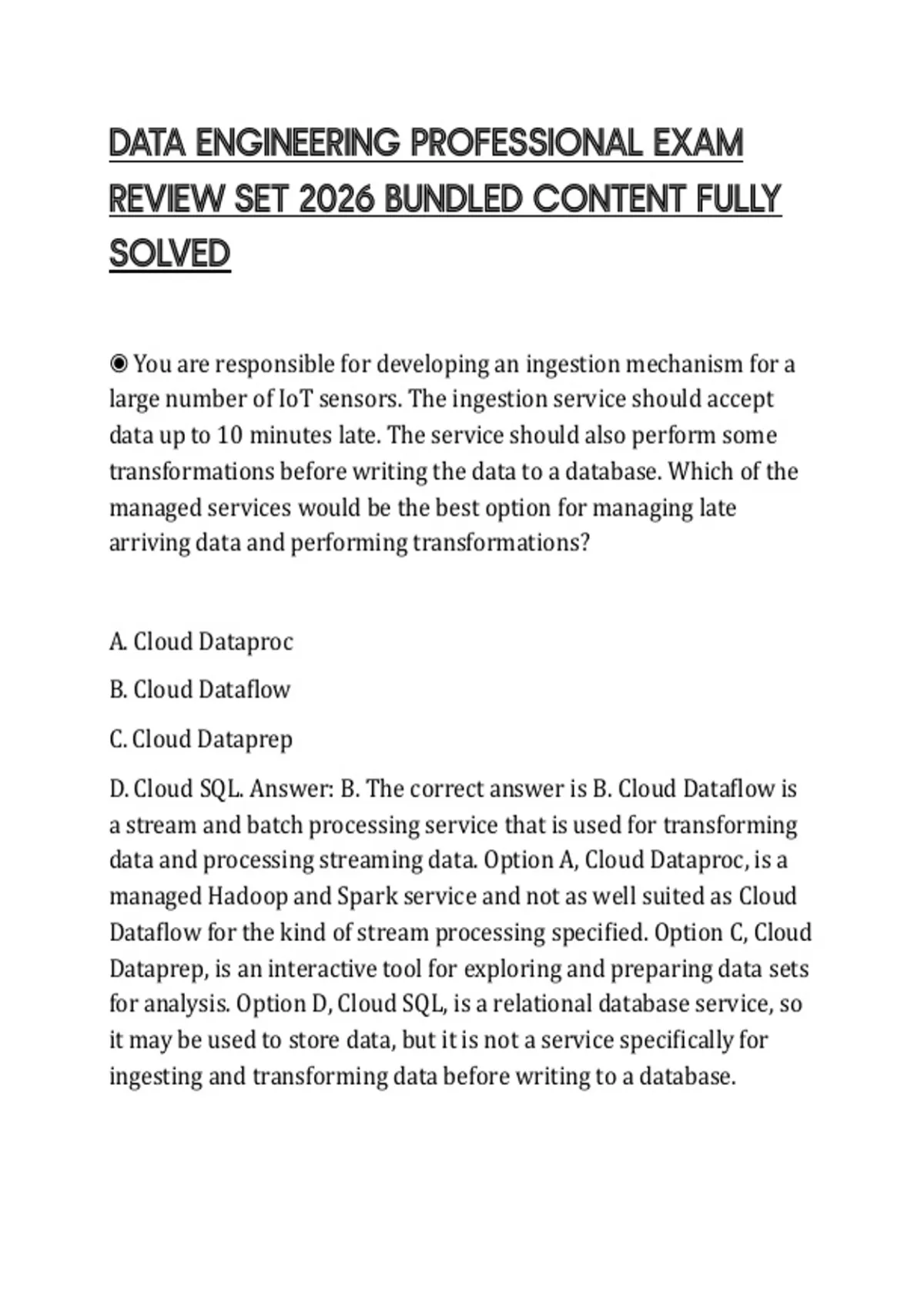 DATA ENGINEERING PROFESSIONAL EXAM REVIEW SET 2026 BUNDLED CONTENT FULLY SOLVED

◉ You are responsible for developing an ingestion mechanism for a large number of IoT sensors. The ingestion service should accept data up to 10 minutes late. The service should also perform some transformations before writing the data to a database. Which of the managed services would be the best option for managing late arriving data and performing transformations?

A. Cloud Dataproc

B. Cloud Dataflow

C. Cloud Dataprep

D. Cloud SQL. Answer: B. The correct answer is B. Cloud Dataflow is a stream and batch processing service that is used for transforming data and processing streaming data. Option A, Cloud Dataproc, is a managed Hadoop and Spark service and not as well suited as Cloud Dataflow for the kind of stream processing specified. Option C, Cloud Dataprep, is an interactive tool for exploring and preparing data sets for analysis. Option D, Cloud SQL, is a relational database service, so it may be used to store data, but it is not a service specifically for ingesting and transforming data before writing to a database.